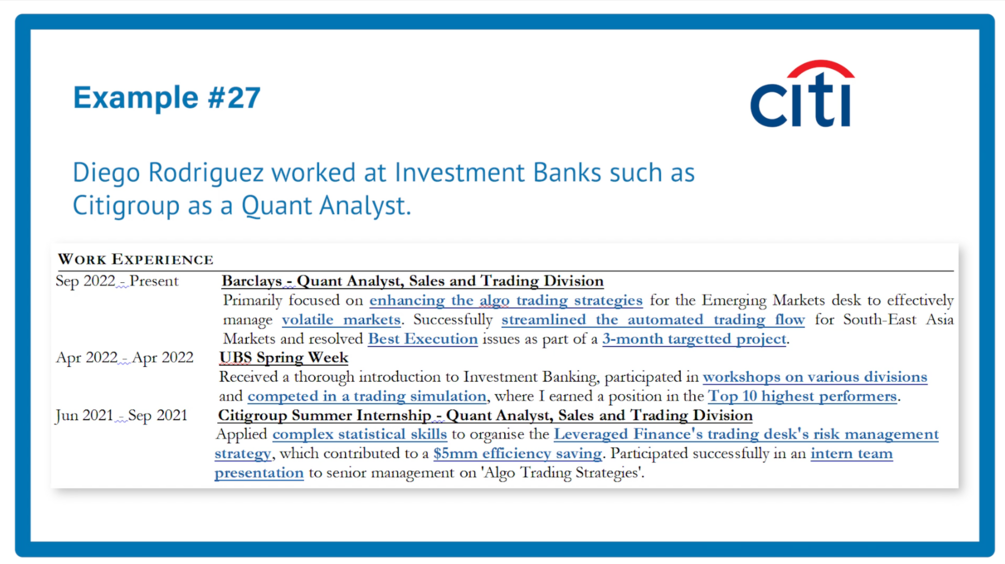 Example #27

citi

Diego Rodriguez worked at Investment Banks such as Citigroup as a Quant Analyst.

WORK EXPERIENCE

Sep 2022 - Present
Barclays - Quant Analyst, Sales and Trading Division
Primarily focused on enhancing the algo trading strategies for the Emerging Markets desk to effectively manage volatile markets. Successfully streamlined the automated trading flow for South-East Asia Markets and resolved Best Execution issues as part of a 3-month targetted project.

Apr 2022 - Apr 2022
UBS Spring Week
Received a thorough introduction to Investment Banking, participated in workshops on various divisions and competed in a trading simulation, where I earned a position in the Top 10 highest performers.

Jun 2021 - Sep 2021
Citigroup Summer Internship - Quant Analyst, Sales and Trading Division
Applied complex statistical skills to organise the Leveraged Finance's trading desk's risk management strategy, which contributed to a $5mm efficiency saving. Participated successfully in an intern team presentation to senior management on 'Algo Trading Strategies'.